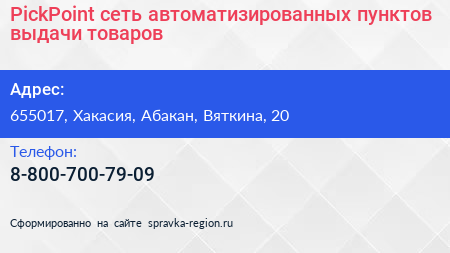 PickPoint сеть автоматизированных пунктов выдачи товаров

Адрес:

655017, Хакасия, Абакан, Вяткина, 20

Телефон:

8-800-700-79-09

Сформированно на сайте spravka-region.ru